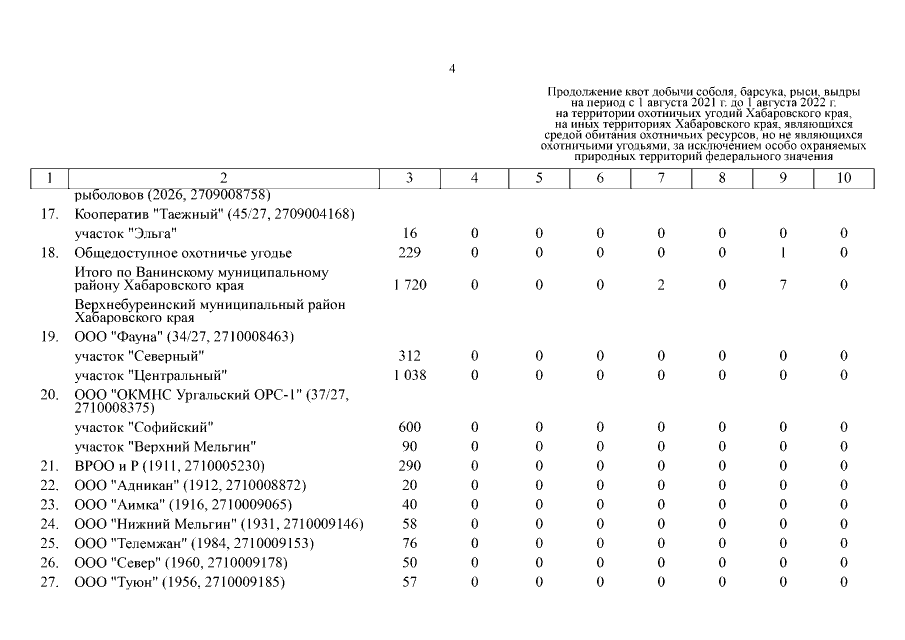 4

Продолжение квот добычи соболя, барсука, рыси, выдры на период с 1 августа 2021 г. до 1 августа 2022 г. на территории охотничьих угодий Хабаровского края, на иных территориях Хабаровского края, являющихся средой обитания охотничьих ресурсов, но не являющихся охотничьими угодьями, за исключением особо охраняемых природных территорий федерального значения

| 1 | 2 | 3 | 4 | 5 | 6 | 7 | 8 | 9 | 10 |
|---|---|---|---|---|---|---|---|---|---|
| | рыболовов (2026, 2709008758) | | | | | | | | |
| 17. | Кооператив "Таежный" (45/27, 2709004168) | | | | | | | | |
| | участок "Эльга" | 16 | 0 | 0 | 0 | 0 | 0 | 0 | 0 |
| 18. | Общедоступное охотничье угодье | 229 | 0 | 0 | 0 | 0 | 0 | 1 | 0 |
| | Итого по Ванинскому муниципальному району Хабаровского края | 1 720 | 0 | 0 | 0 | 2 | 0 | 7 | 0 |
| | Верхнебуреинский муниципальный район Хабаровского края | | | | | | | | |
| 19. | ООО "Фауна" (34/27, 2710008463) | | | | | | | | |
| | участок "Северный" | 312 | 0 | 0 | 0 | 0 | 0 | 0 | 0 |
| | участок "Центральный" | 1 038 | 0 | 0 | 0 | 0 | 0 | 0 | 0 |
| 20. | ООО "ОКМНС Ургальский ОРС-1" (37/27, 2710008375) | | | | | | | | |
| | участок "Софийский" | 600 | 0 | 0 | 0 | 0 | 0 | 0 | 0 |
| | участок "Верхний Мельгин" | 90 | 0 | 0 | 0 | 0 | 0 | 0 | 0 |
| 21. | ВРОО и Р (1911, 2710005230) | 290 | 0 | 0 | 0 | 0 | 0 | 0 | 0 |
| 22. | ООО "Адникан" (1912, 2710008872) | 20 | 0 | 0 | 0 | 0 | 0 | 0 | 0 |
| 23. | ООО "Аимка" (1916, 2710009065) | 40 | 0 | 0 | 0 | 0 | 0 | 0 | 0 |
| 24. | ООО "Нижний Мельгин" (1931, 2710009146) | 58 | 0 | 0 | 0 | 0 | 0 | 0 | 0 |
| 25. | ООО "Телемжан" (1984, 2710009153) | 76 | 0 | 0 | 0 | 0 | 0 | 0 | 0 |
| 26. | ООО "Север" (1960, 2710009178) | 50 | 0 | 0 | 0 | 0 | 0 | 0 | 0 |
| 27. | ООО "Туюн" (1956, 2710009185) | 57 | 0 | 0 | 0 | 0 | 0 | 0 | 0 |